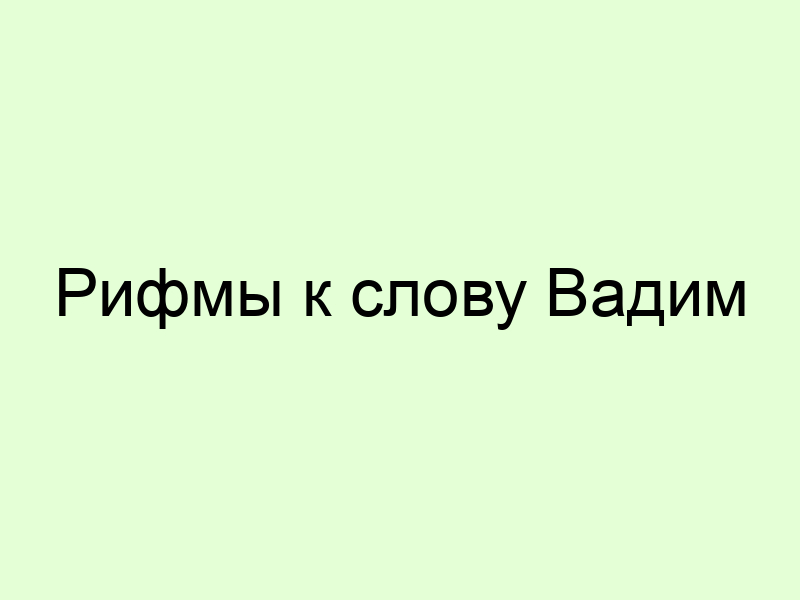 Рифмы к слову Вадим